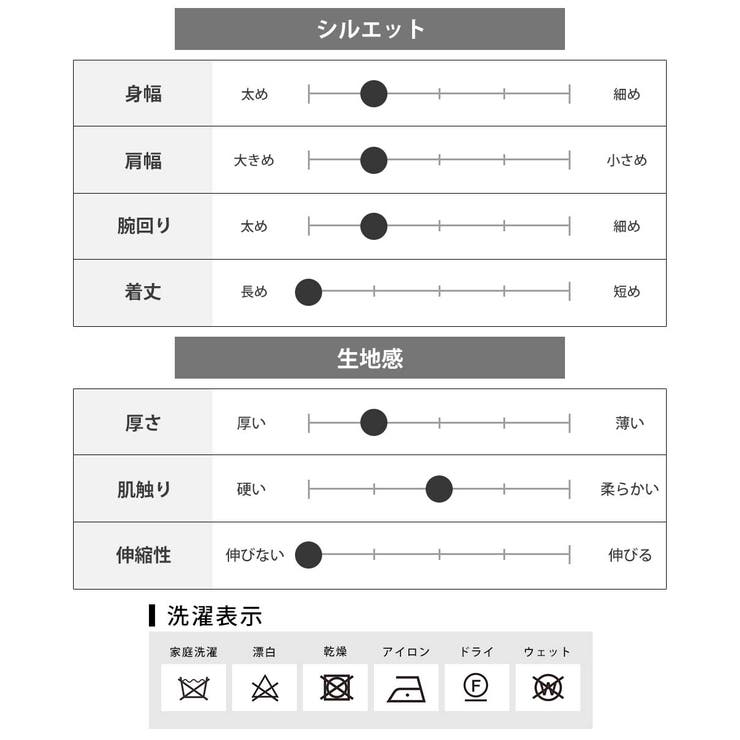 シルエット

| 身幅 | 太め | 細め |
|---|---|---|
| 肩幅 | 大きめ | 小さめ |
| 腕回り | 太め | 細め |
| 着丈 | 長め | 短め |

生地感

| 厚さ | 厚い | 薄い |
|---|---|---|
| 肌触り | 硬い | 柔らかい |
| 伸縮性 | 伸びない | 伸びる |

洗濯表示

| 家庭洗濯 | 漂白 | 乾燥 | アイロン | ドライ | ウェット |
|---|---|---|---|---|---|
| | | | | F | W |